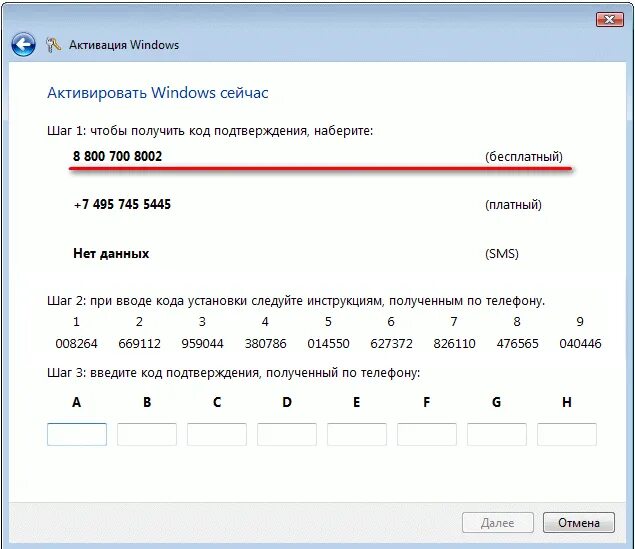 Активация Windows

Активировать Windows сейчас

Шаг 1: чтобы получить код подтверждения, наберите:

8 800 700 8002 (бесплатный)

+7 495 745 5445 (платный)

Нет данных (SMS)

Шаг 2: при вводе кода установки следуйте инструкциям, полученным по телефону.

| 1 | 2 | 3 | 4 | 5 | 6 | 7 | 8 | 9 |
|---|---|---|---|---|---|---|---|---|
| 008264 | 669112 | 959044 | 380786 | 014550 | 627372 | 826110 | 476565 | 040446 |

Шаг 3: введите код подтверждения, полученный по телефону:

A B C D E F G H

Далее Отмена